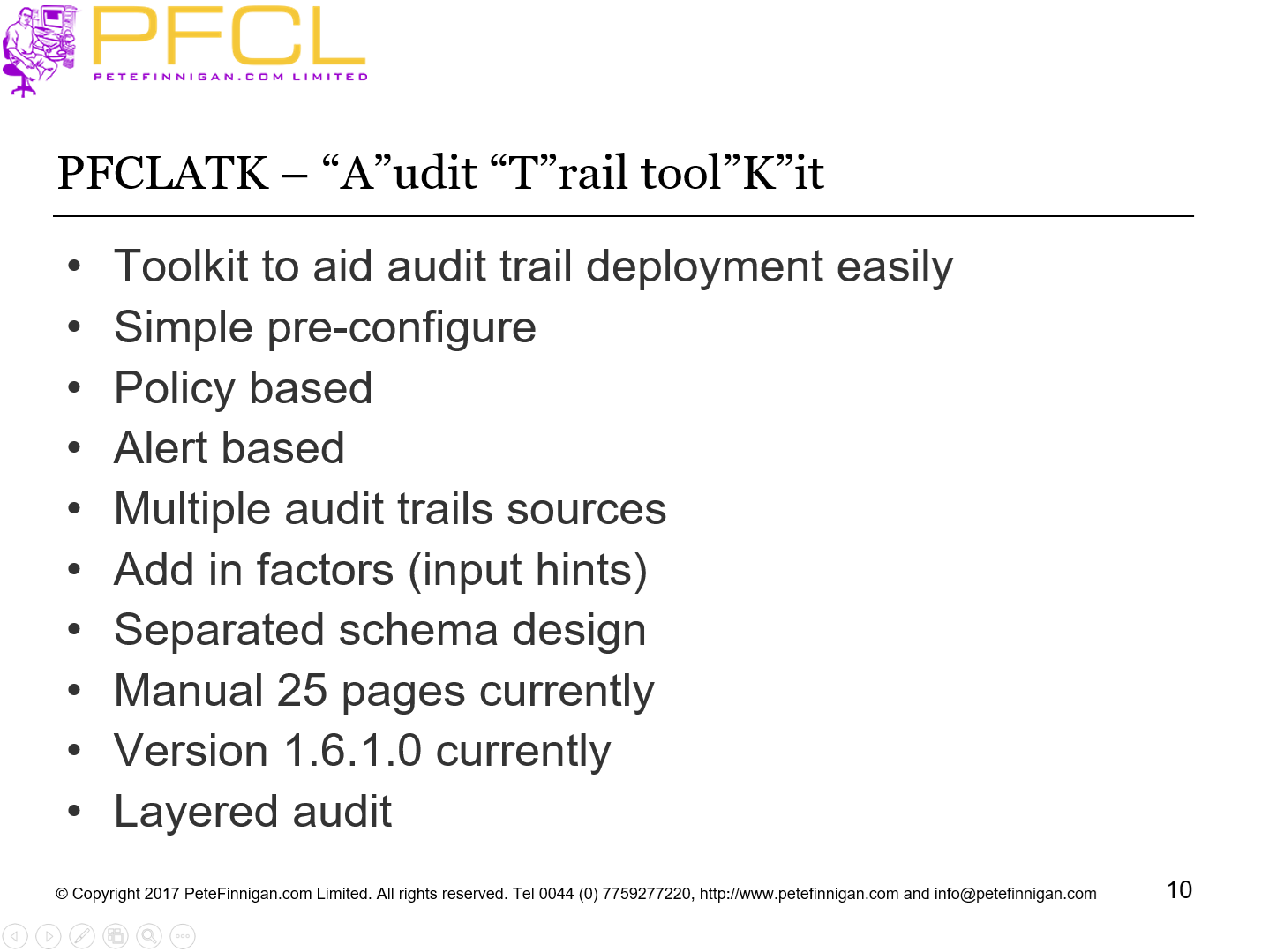 PFCL
PETEFINNIGAN.COM LIMITED

PFCLATK – “A”udit “T”rail tool”K”it

• Toolkit to aid audit trail deployment easily
• Simple pre-configure
• Policy based
• Alert based
• Multiple audit trails sources
• Add in factors (input hints)
• Separated schema design
• Manual 25 pages currently
• Version 1.6.1.0 currently
• Layered audit

© Copyright 2017 PeteFinnigan.com Limited. All rights reserved. Tel 0044 (0) 7759277220, http://www.petefinnigan.com and info@petefinnigan.com

10